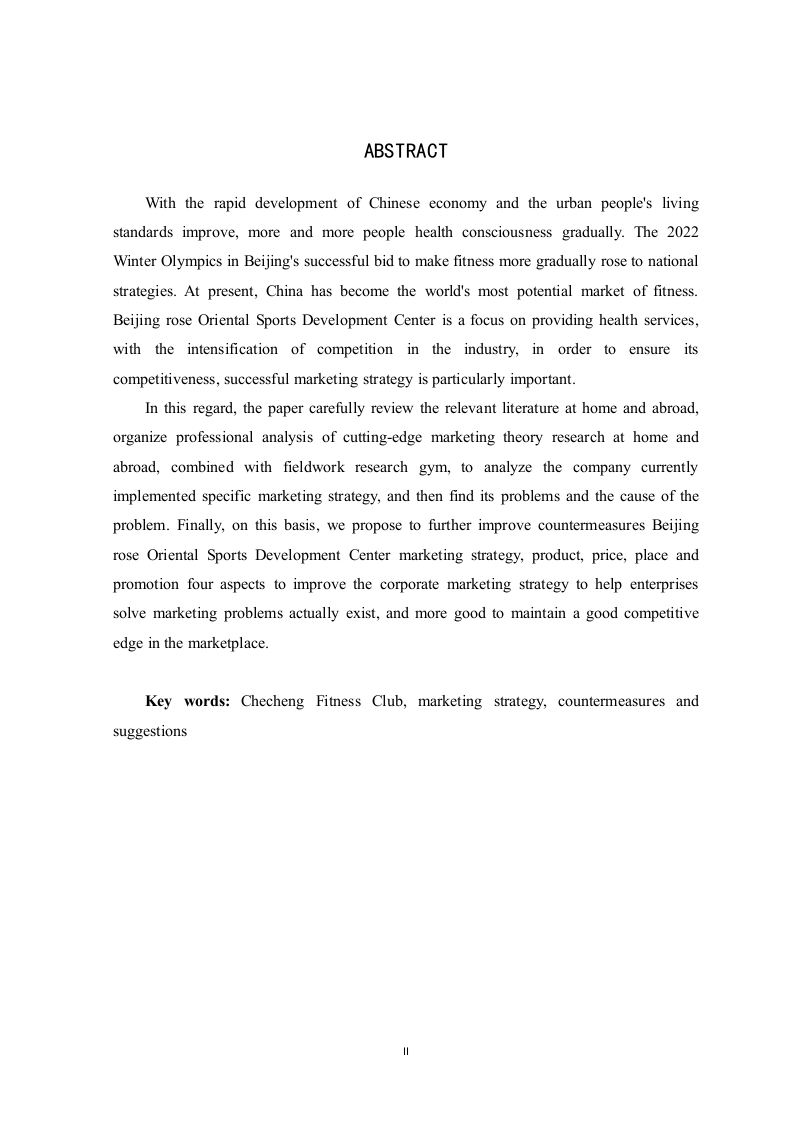 ABSTRACT

With the rapid development of Chinese economy and the urban people's living standards improve, more and more people health consciousness gradually. The 2022 Winter Olympics in Beijing's successful bid to make fitness more gradually rose to national strategies. At present, China has become the world's most potential market of fitness. Beijing rose Oriental Sports Development Center is a focus on providing health services, with the intensification of competition in the industry, in order to ensure its competitiveness, successful marketing strategy is particularly important.

In this regard, the paper carefully review the relevant literature at home and abroad, organize professional analysis of cutting-edge marketing theory research at home and abroad, combined with fieldwork research gym, to analyze the company currently implemented specific marketing strategy, and then find its problems and the cause of the problem. Finally, on this basis, we propose to further improve countermeasures Beijing rose Oriental Sports Development Center marketing strategy, product, price, place and promotion four aspects to improve the corporate marketing strategy to help enterprises solve marketing problems actually exist, and more good to maintain a good competitive edge in the marketplace.

Key words: Checheng Fitness Club, marketing strategy, countermeasures and suggestions

II